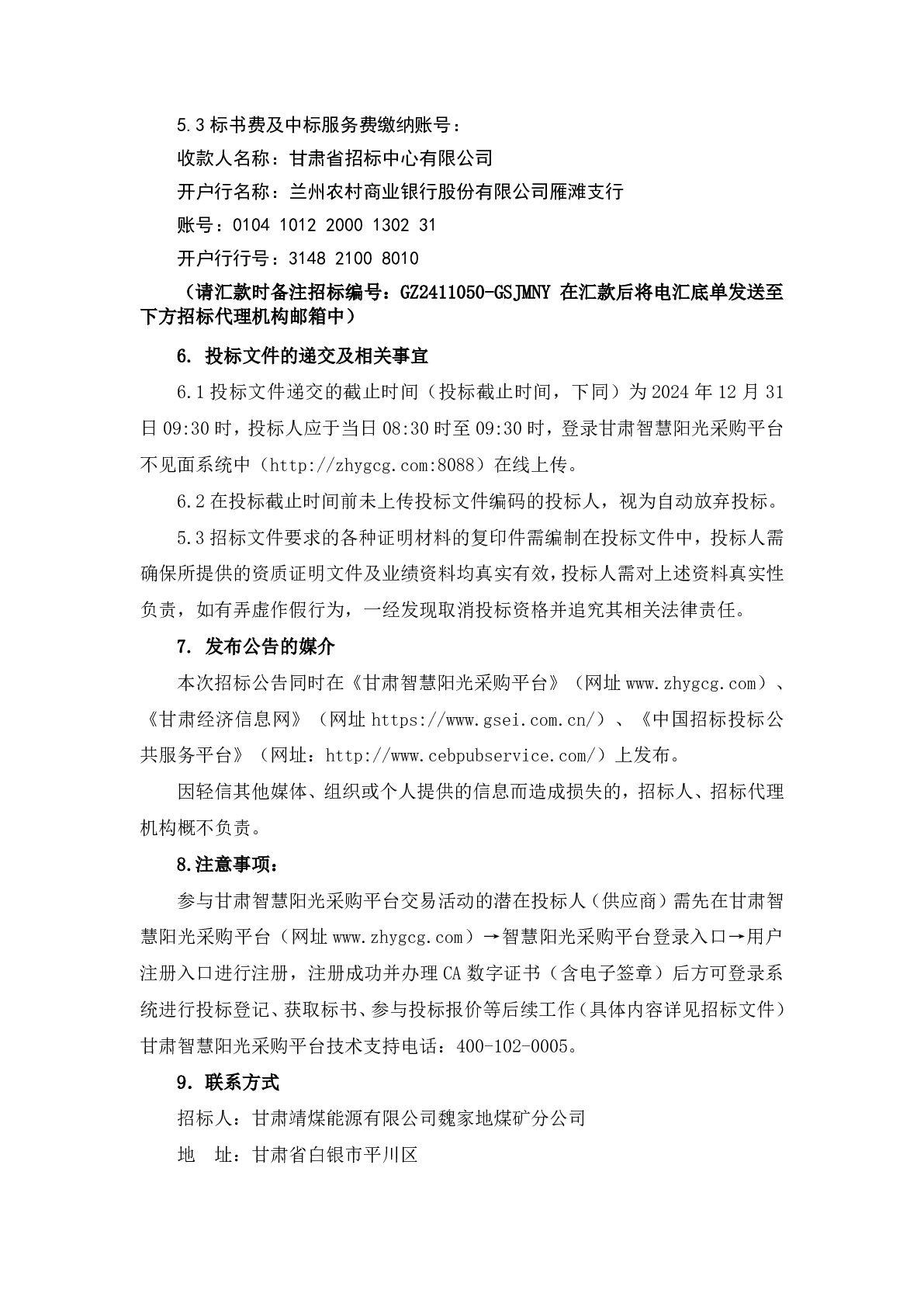 5.3 标书费及中标服务费缴纳账号：

收款人名称：甘肃省招标中心有限公司

开户行名称：兰州农村商业银行股份有限公司雁滩支行

账号：0104 1012 2000 1302 31

开户行行号：3148 2100 8010

（请汇款时备注招标编号：GZ2411050-GSJMNY 在汇款后将电汇底单发送至下方招标代理机构邮箱中）

6. 投标文件的递交及相关事宜

6.1 投标文件递交的截止时间（投标截止时间，下同）为 2024 年 12 月 31 日 09:30 时，投标人应于当日 08:30 时至 09:30 时，登录甘肃智慧阳光采购平台不见面系统中（http://zhygcg.com:8088）在线上传。

6.2 在投标截止时间前未上传投标文件编码的投标人，视为自动放弃投标。

5.3 招标文件要求的各种证明材料的复印件需编制在投标文件中，投标人需确保所提供的资质证明文件及业绩资料均真实有效，投标人需对上述资料真实性负责，如有弄虚作假行为，一经发现取消投标资格并追究其相关法律责任。

7. 发布公告的媒介

本次招标公告同时在《甘肃智慧阳光采购平台》（网址 www.zhygcg.com）、《甘肃经济信息网》（网址 https://www.gsei.com.cn/）、《中国招标投标公共服务平台》（网址：http://www.cebpubservice.com/）上发布。

因轻信其他媒体、组织或个人提供的信息而造成损失的，招标人、招标代理机构概不负责。

8.注意事项：

参与甘肃智慧阳光采购平台交易活动的潜在投标人（供应商）需先在甘肃智慧阳光采购平台（网址 www.zhygcg.com）→智慧阳光采购平台登录入口→用户注册入口进行注册，注册成功并办理 CA 数字证书（含电子签章）后方可登录系统进行投标登记、获取标书、参与投标报价等后续工作（具体内容详见招标文件）甘肃智慧阳光采购平台技术支持电话：400-102-0005。

9. 联系方式

招标人：甘肃靖煤能源有限公司魏家地煤矿分公司

地　址：甘肃省白银市平川区